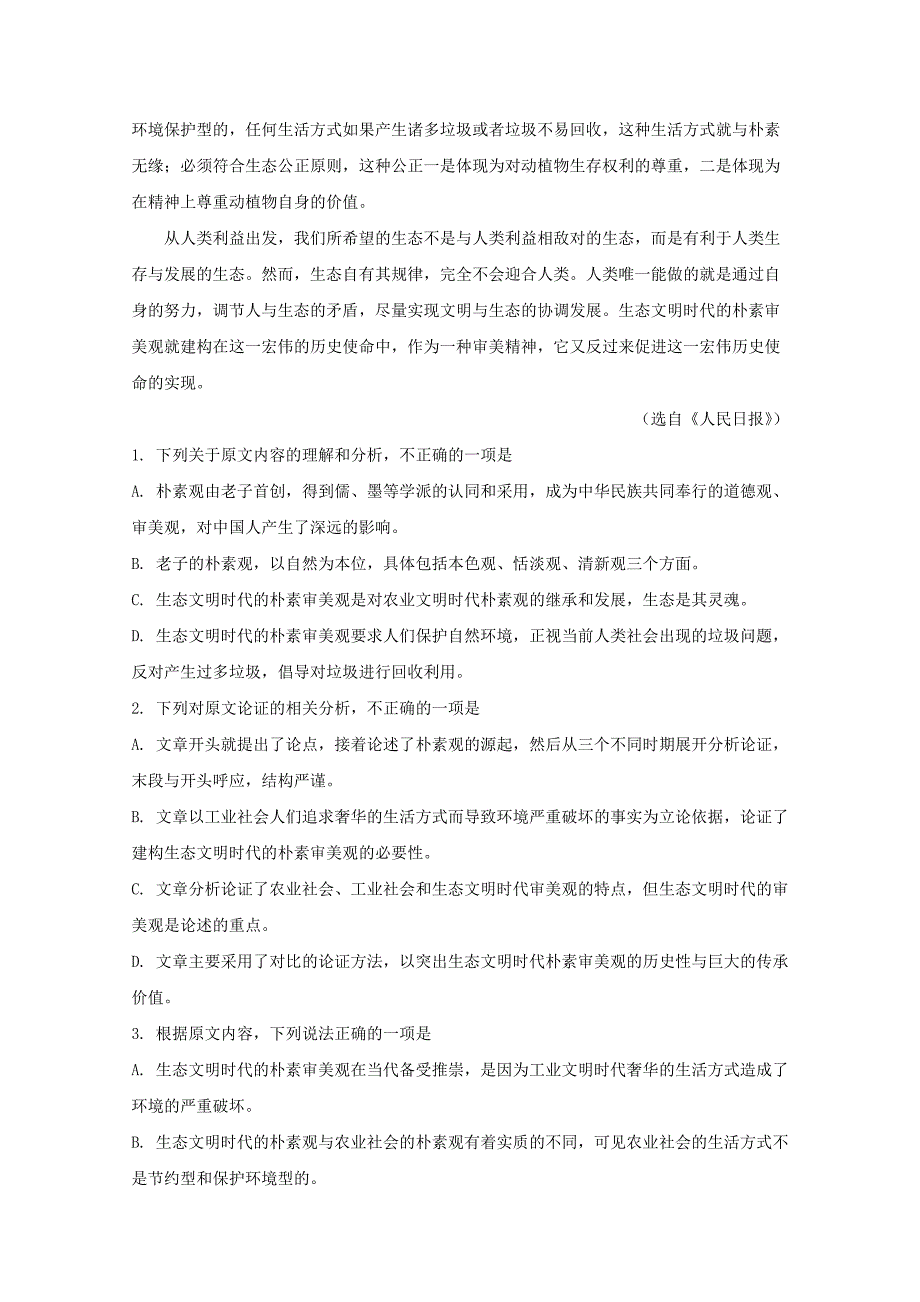 环境保护型的，任何生活方式如果产生诸多垃圾或者垃圾不易回收，这种生活方式就与朴素无缘；必须符合生态公正原则，这种公正一是体现为对动植物生存权利的尊重，二是体现为在精神上尊重动植物自身的价值。

从人类利益出发，我们所希望的生态不是与人类利益相敌对的生态，而是有利于人类生存与发展的生态。然而，生态自有其规律，完全不会迎合人类。人类唯一能做的就是通过自身的努力，调节人与生态的矛盾，尽量实现文明与生态的协调发展。生态文明时代的朴素审美观就建构在这一宏伟的历史使命中，作为一种审美精神，它又反过来促进这一宏伟历史使命的实现。

（选自《人民日报》）

1. 下列关于原文内容的理解和分析，不正确的一项是

A. 朴素观由老子首创，得到儒、墨等学派的认同和采用，成为中华民族共同奉行的道德观、审美观，对中国人产生了深远的影响。

B. 老子的朴素观，以自然为本位，具体包括本色观、恬淡观、清新观三个方面。

C. 生态文明时代的朴素审美观是对农业文明时代朴素观的继承和发展，生态是其灵魂。

D. 生态文明时代的朴素审美观要求人们保护自然环境，正视当前人类社会出现的垃圾问题，反对产生过多垃圾，倡导对垃圾进行回收利用。

2. 下列对原文论证的相关分析，不正确的一项是

A. 文章开头就提出了论点，接着论述了朴素观的源起，然后从三个不同时期展开分析论证，末段与开头呼应，结构严谨。

B. 文章以工业社会人们追求奢华的生活方式而导致环境严重破坏的事实为立论依据，论证了建构生态文明时代的朴素审美观的必要性。

C. 文章分析论证了农业社会、工业社会和生态文明时代审美观的特点，但生态文明时代的审美观是论述的重点。

D. 文章主要采用了对比的论证方法，以突出生态文明时代朴素审美观的历史性与巨大的传承价值。

3. 根据原文内容，下列说法正确的一项是

A. 生态文明时代的朴素审美观在当代备受推崇，是因为工业文明时代奢华的生活方式造成了环境的严重破坏。

B. 生态文明时代的朴素观与农业社会的朴素观有着实质的不同，可见农业社会的生活方式不是节约型和保护环境型的。